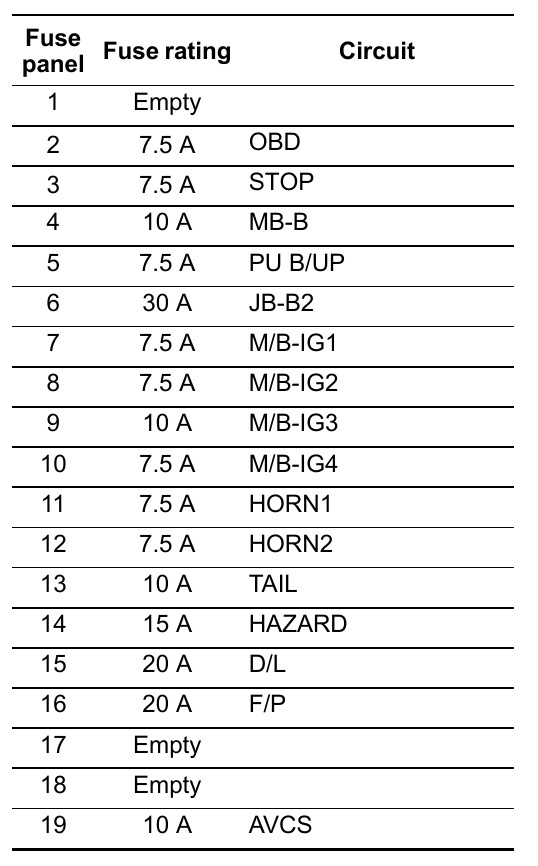 | Fuse panel | Fuse rating | Circuit |
|---|---|---|
| 1 | Empty | |
| 2 | 7.5 A | OBD |
| 3 | 7.5 A | STOP |
| 4 | 10 A | MB-B |
| 5 | 7.5 A | PU B/UP |
| 6 | 30 A | JB-B2 |
| 7 | 7.5 A | M/B-IG1 |
| 8 | 7.5 A | M/B-IG2 |
| 9 | 10 A | M/B-IG3 |
| 10 | 7.5 A | M/B-IG4 |
| 11 | 7.5 A | HORN1 |
| 12 | 7.5 A | HORN2 |
| 13 | 10 A | TAIL |
| 14 | 15 A | HAZARD |
| 15 | 20 A | D/L |
| 16 | 20 A | F/P |
| 17 | Empty | |
| 18 | Empty | |
| 19 | 10 A | AVCS |